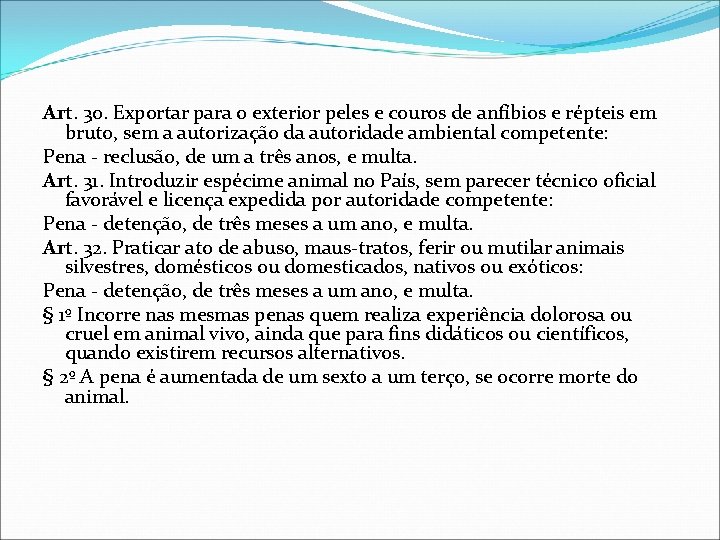 Art. 30. Exportar para o exterior peles e couros de anfíbios e répteis em bruto, sem a autorização da autoridade ambiental competente:

Pena - reclusão, de um a três anos, e multa.

Art. 31. Introduzir espécime animal no País, sem parecer técnico oficial favorável e licença expedida por autoridade competente:

Pena - detenção, de três meses a um ano, e multa.

Art. 32. Praticar ato de abuso, maus-tratos, ferir ou mutilar animais silvestres, domésticos ou domesticados, nativos ou exóticos:

Pena - detenção, de três meses a um ano, e multa.

§ 1º Incorre nas mesmas penas quem realiza experiência dolorosa ou cruel em animal vivo, ainda que para fins didáticos ou científicos, quando existirem recursos alternativos.

§ 2º A pena é aumentada de um sexto a um terço, se ocorre morte do animal.